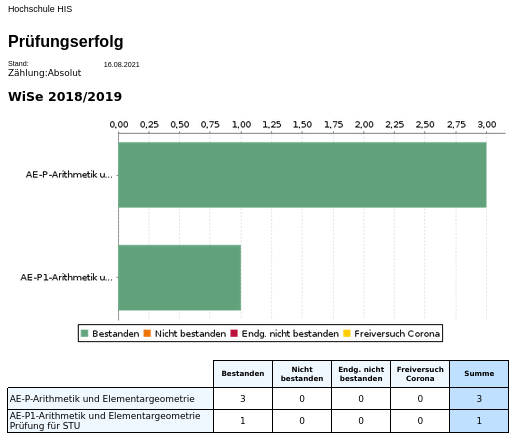 Hochschule HIS

Prüfungserfolg

Stand: 16.08.2021
Zählung:Absolut

WiSe 2018/2019

0,00 0,25 0,50 0,75 1,00 1,25 1,50 1,75 2,00 2,25 2,50 2,75 3,00

AE-P-Arithmetik u...

AE-P1-Arithmetik u...

Bestanden Nicht bestanden Endg. nicht bestanden Freiversuch Corona

| | Bestanden | Nicht bestanden | Endg. nicht bestanden | Freiversuch Corona | Summe |
|---|---|---|---|---|---|
| AE-P-Arithmetik und Elementargeometrie | 3 | 0 | 0 | 0 | 3 |
| AE-P1-Arithmetik und Elementargeometrie Prüfung für STU | 1 | 0 | 0 | 0 | 1 |